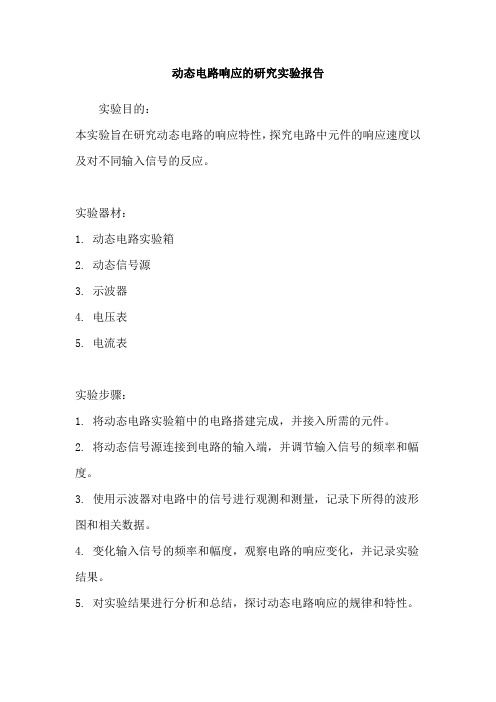 动态电路响应的研究实验报告

实验目的：

本实验旨在研究动态电路的响应特性，探究电路中元件的响应速度以及对不同输入信号的反应。

实验器材：

1. 动态电路实验箱

2. 动态信号源

3. 示波器

4. 电压表

5. 电流表

实验步骤：

1. 将动态电路实验箱中的电路搭建完成，并接入所需的元件。

2. 将动态信号源连接到电路的输入端，并调节输入信号的频率和幅度。

3. 使用示波器对电路中的信号进行观测和测量，记录下所得的波形图和相关数据。

4. 变化输入信号的频率和幅度，观察电路的响应变化，并记录实验结果。

5. 对实验结果进行分析和总结，探讨动态电路响应的规律和特性。